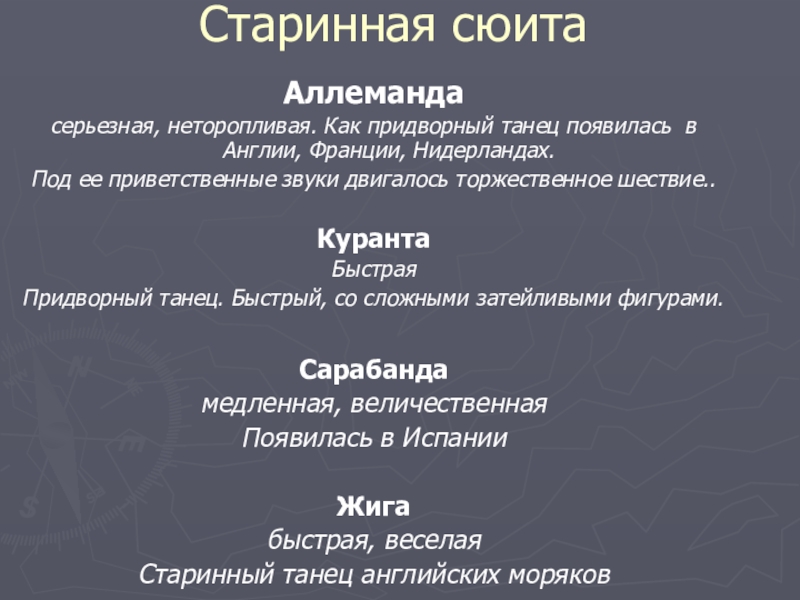 Старинная сюита

Аллеманда

серьезная, неторопливая. Как придворный танец появилась в Англии, Франции, Нидерландах.

Под ее приветственные звуки двигалось торжественное шествие..

Куранта

Быстрая

Придворный танец. Быстрый, со сложными затейливыми фигурами.

Сарабанда

медленная, величественная

Появилась в Испании

Жига

быстрая, веселая

Старинный танец английских моряков